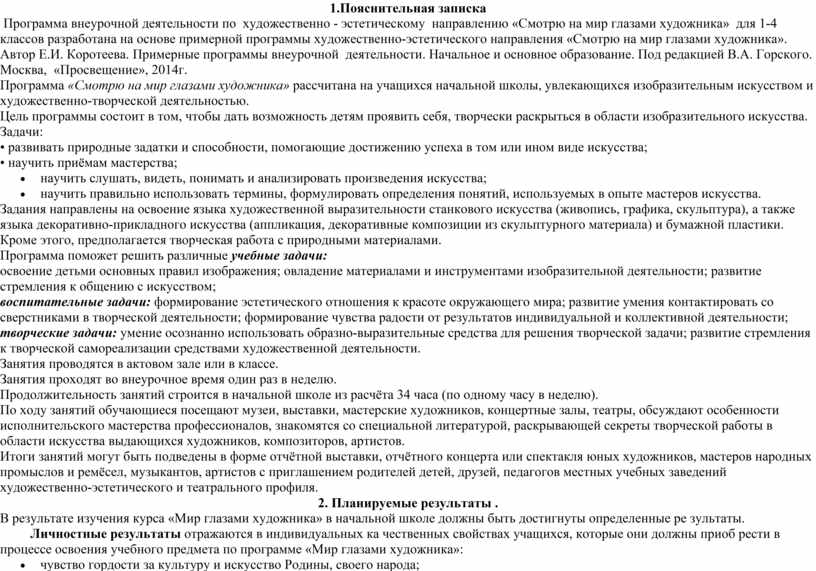 1.Пояснительная записка

Программа внеурочной деятельности по художественно - эстетическому направлению «Смотрю на мир глазами художника» для 1-4 классов разработана на основе примерной программы художественно-эстетического направления «Смотрю на мир глазами художника». Автор Е.И. Коротеева. Примерные программы внеурочной деятельности. Начальное и основное образование. Под редакцией В.А. Горского. Москва, «Просвещение», 2014г.
Программа «Смотрю на мир глазами художника» рассчитана на учащихся начальной школы, увлекающихся изобразительным искусством и художественно-творческой деятельностью.
Цель программы состоит в том, чтобы дать возможность детям проявить себя, творчески раскрыться в области изобразительного искусства.
Задачи:
• развивать природные задатки и способности, помогающие достижению успеха в том или ином виде искусства;
• научить приёмам мастерства;
• научить слушать, видеть, понимать и анализировать произведения искусства;
• научить правильно использовать термины, формулировать определения понятий, используемых в опыте мастеров искусства.
Задания направлены на освоение языка художественной выразительности станкового искусства (живопись, графика, скульптура), а также языка декоративно-прикладного искусства (аппликация, декоративные композиции из скульптурного материала) и бумажной пластики. Кроме этого, предполагается творческая работа с природными материалами.
Программа поможет решить различные учебные задачи:
освоение детьми основных правил изображения; овладение материалами и инструментами изобразительной деятельности; развитие стремления к общению с искусством;
воспитательные задачи: формирование эстетического отношения к красоте окружающего мира; развитие умения контактировать со сверстниками в творческой деятельности; формирование чувства радости от результатов индивидуальной и коллективной деятельности;
творческие задачи: умение осознанно использовать образно-выразительные средства для решения творческой задачи; развитие стремления к творческой самореализации средствами художественной деятельности.
Занятия проводятся в актовом зале или в классе.
Занятия проходят во внеурочное время один раз в неделю.
Продолжительность занятий строится в начальной школе из расчёта 34 часа (по одному часу в неделю).
По ходу занятий обучающиеся посещают музеи, выставки, мастерские художников, концертные залы, театры, обсуждают особенности исполнительского мастерства профессионалов, знакомятся со специальной литературой, раскрывающей секреты творческой работы в области искусства выдающихся художников, композиторов, артистов.
Итоги занятий могут быть подведены в форме отчётной выставки, отчётного концерта или спектакля юных художников, мастеров народных промыслов и ремёсел, музыкантов, артистов с приглашением родителей детей, друзей, педагогов местных учебных заведений художественно-эстетического и театрального профиля.

2. Планируемые результаты .

В результате изучения курса «Мир глазами художника» в начальной школе должны быть достигнуты определенные ре зультаты.
Личностные результаты отражаются в индивидуальных ка чественных свойствах учащихся, которые они должны приоб рести в процессе освоения учебного предмета по программе «Мир глазами художника»:
• чувство гордости за культуру и искусство Родины, своего народа;